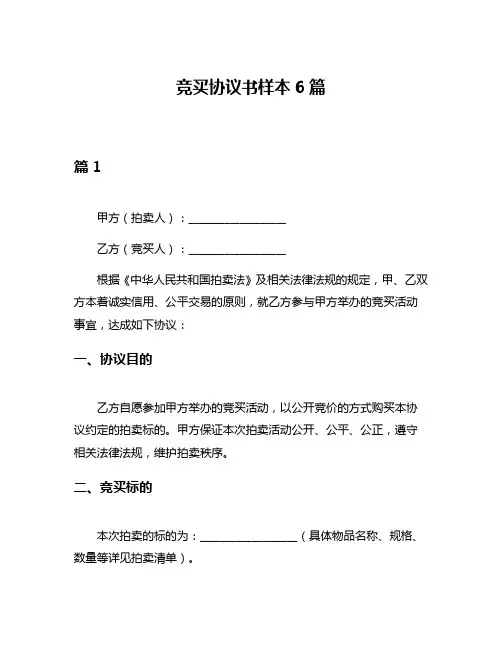 竞买协议书样本 6 篇

篇 1

甲方（拍卖人）：________________

乙方（竞买人）：________________

根据《中华人民共和国拍卖法》及相关法律法规的规定，甲、乙双方本着诚实信用、公平交易的原则，就乙方参与甲方举办的竞买活动事宜，达成如下协议：

一、协议目的

乙方自愿参加甲方举办的竞买活动，以公开竞价的方式购买本协议约定的拍卖标的。甲方保证本次拍卖活动公开、公平、公正，遵守相关法律法规，维护拍卖秩序。

二、竞买标的

本次拍卖的标的为：________________（具体物品名称、规格、数量等详见拍卖清单）。